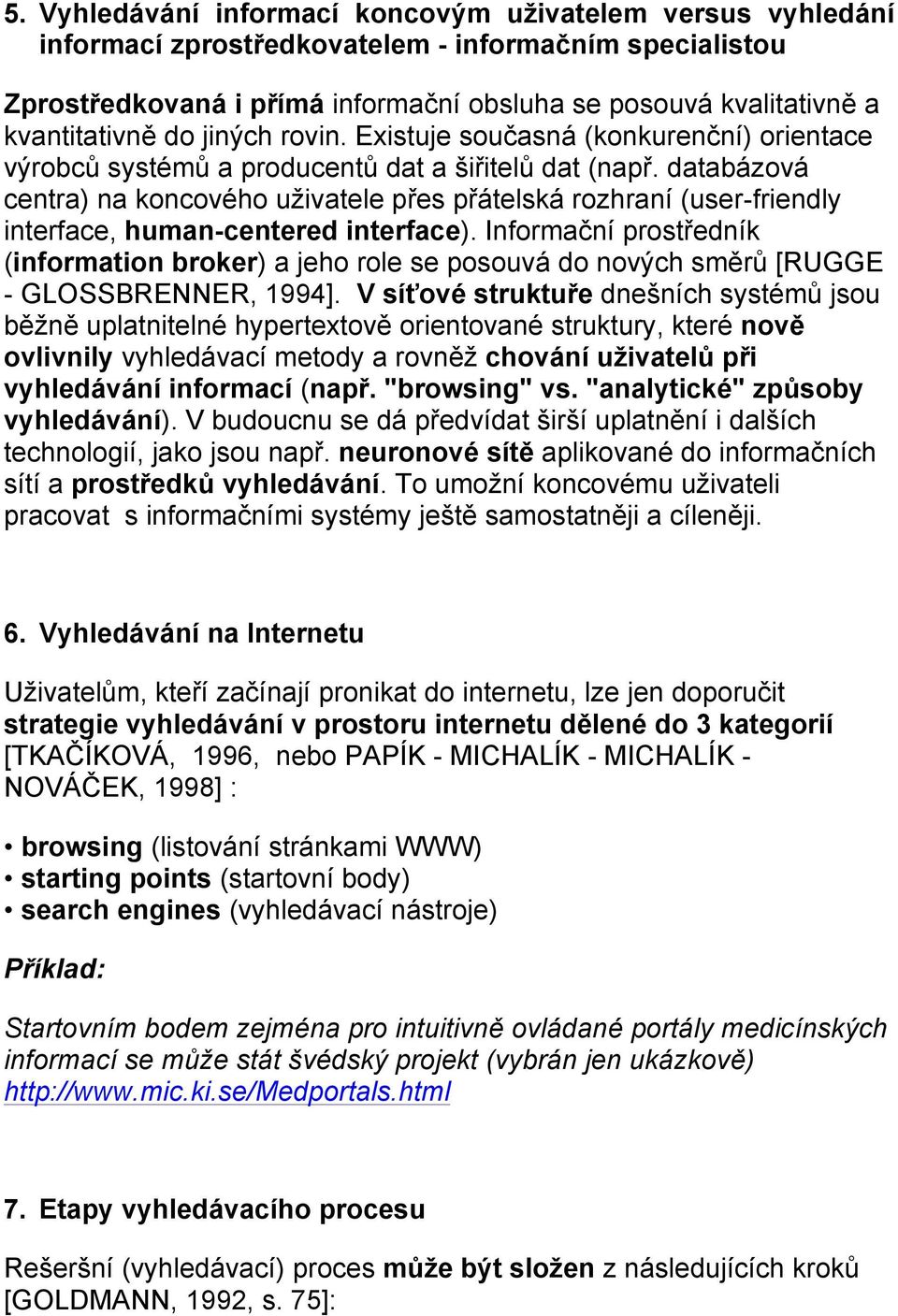 5. Vyhledávání informací koncovým uživatelem versus vyhledání informací zprostředkovatelem - informačním specialistou

Zprostředkovaná i přímá informační obsluha se posouvá kvalitativně a kvantitativně do jiných rovin. Existuje současná (konkurenční) orientace výrobců systémů a producentů dat a šiřitelů dat (např. databázová centra) na koncového uživatele přes přátelská rozhraní (user-friendly interface, human-centered interface). Informační prostředník (information broker) a jeho role se posouvá do nových směrů [RUGGE - GLOSSBRENNER, 1994]. V síťové struktuře dnešních systémů jsou běžně uplatnitelné hypertextově orientované struktury, které nově ovlivnily vyhledávací metody a rovněž chování uživatelů při vyhledávání informací (např. "browsing" vs. "analytické" způsoby vyhledávání). V budoucnu se dá předvídat širší uplatnění i dalších technologií, jako jsou např. neuronové sítě aplikované do informačních sítí a prostředků vyhledávání. To umožní koncovému uživateli pracovat s informačními systémy ještě samostatněji a cíleněji.

6. Vyhledávání na Internetu

Uživatelům, kteří začínají pronikat do internetu, lze jen doporučit strategie vyhledávání v prostoru internetu dělené do 3 kategorií [TKAČÍKOVÁ, 1996, nebo PAPÍK - MICHALÍK - MICHALÍK - NOVÁČEK, 1998] :

• browsing (listování stránkami WWW)
• starting points (startovní body)
• search engines (vyhledávací nástroje)

Příklad:

Startovním bodem zejména pro intuitivně ovládané portály medicínských informací se může stát švédský projekt (vybrán jen ukázkově) http://www.mic.ki.se/Medportals.html

7. Etapy vyhledávacího procesu

Rešeršní (vyhledávací) proces může být složen z následujících kroků [GOLDMANN, 1992, s. 75]: